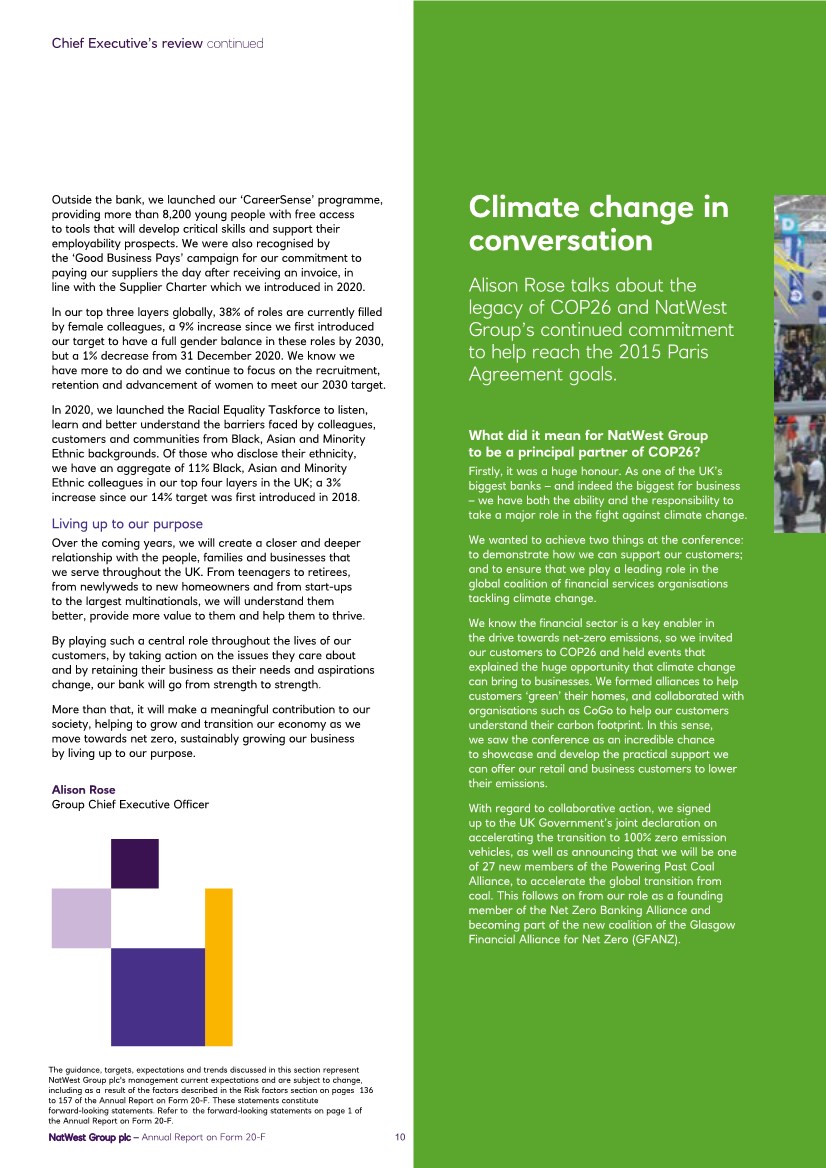 Chief Executive's review continued

Outside the bank, we launched our 'CareerSense' programme, providing more than 8,200 young people with free access to tools that will develop critical skills and support their employability prospects. We were also recognised by the 'Good Business Pays' campaign for our commitment to paying our suppliers the day after receiving an invoice, in line with the Supplier Charter which we introduced in 2020.

In our top three layers globally, 38% of roles are currently filled by female colleagues, a 9% increase since we first introduced our target to have a full gender balance in these roles by 2030, but a 1% decrease from 31 December 2020. We know we have more to do and we continue to focus on the recruitment, retention and advancement of women to meet our 2030 target.

In 2020, we launched the Racial Equality Taskforce to listen, learn and better understand the barriers faced by colleagues, customers and communities from Black, Asian and Minority Ethnic backgrounds. Of those who disclose their ethnicity, we have an aggregate of 11% Black, Asian and Minority Ethnic colleagues in our top four layers in the UK; a 3% increase since our 14% target was first introduced in 2018.

Living up to our purpose

Over the coming years, we will create a closer and deeper relationship with the people, families and businesses that we serve throughout the UK. From teenagers to retirees, from newlyweds to new homeowners and from start-ups to the largest multinationals, we will understand them better, provide more value to them and help them to thrive.

By playing such a central role throughout the lives of our customers, by taking action on the issues they care about and by retaining their business as their needs and aspirations change, our bank will go from strength to strength.

More than that, it will make a meaningful contribution to our society, helping to grow and transition our economy as we move towards net zero, sustainably growing our business by living up to our purpose.

Alison Rose
Group Chief Executive Officer

The guidance, targets, expectations and trends discussed in this section represent NatWest Group plc's management current expectations and are subject to change, including as a result of the factors described in the Risk factors section on pages 136 to 157 of the Annual Report on Form 20-F. These statements constitute forward-looking statements. Refer to the forward-looking statements on page 1 of the Annual Report on Form 20-F.

NatWest Group plc – Annual Report on Form 20-F 10

Climate change in conversation

Alison Rose talks about the legacy of COP26 and NatWest Group's continued commitment to help reach the 2015 Paris Agreement goals.

What did it mean for NatWest Group to be a principal partner of COP26?

Firstly, it was a huge honour. As one of the UK's biggest banks – and indeed the biggest for business – we have both the ability and the responsibility to take a major role in the fight against climate change.

We wanted to achieve two things at the conference: to demonstrate how we can support our customers; and to ensure that we play a leading role in the global coalition of financial services organisations tackling climate change.

We know the financial sector is a key enabler in the drive towards net-zero emissions, so we invited our customers to COP26 and held events that explained the huge opportunity that climate change can bring to businesses. We formed alliances to help customers 'green' their homes, and collaborated with organisations such as CoGo to help our customers understand their carbon footprint. In this sense, we saw the conference as an incredible chance to showcase and develop the practical support we can offer our retail and business customers to lower their emissions.

With regard to collaborative action, we signed up to the UK Government's joint declaration on accelerating the transition to 100% zero emission vehicles, as well as announcing that we will be one of 27 new members of the Powering Past Coal Alliance, to accelerate the global transition from coal. This follows on from our role as a founding member of the Net Zero Banking Alliance and becoming part of the new coalition of the Glasgow Financial Alliance for Net Zero (GFANZ).